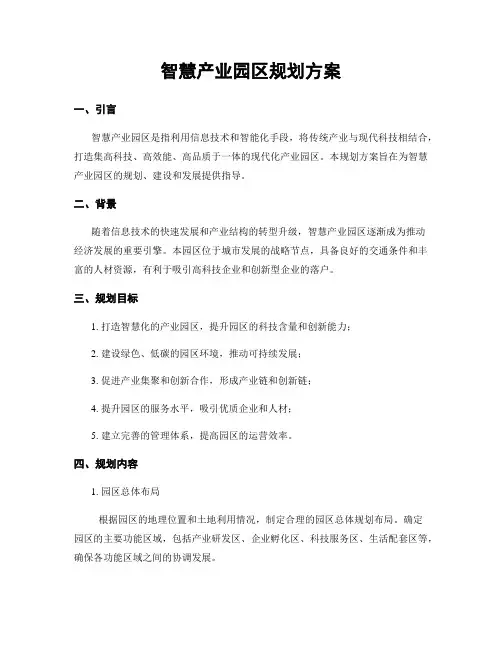 智慧产业园区规划方案

一、引言

智慧产业园区是指利用信息技术和智能化手段，将传统产业与现代科技相结合，打造集高科技、高效能、高品质于一体的现代化产业园区。本规划方案旨在为智慧产业园区的规划、建设和发展提供指导。

二、背景

随着信息技术的快速发展和产业结构的转型升级，智慧产业园区逐渐成为推动经济发展的重要引擎。本园区位于城市发展的战略节点，具备良好的交通条件和丰富的人材资源，有利于吸引高科技企业和创新型企业的落户。

三、规划目标

1. 打造智慧化的产业园区，提升园区的科技含量和创新能力；

2. 建设绿色、低碳的园区环境，推动可持续发展；

3. 促进产业集聚和创新合作，形成产业链和创新链；

4. 提升园区的服务水平，吸引优质企业和人材；

5. 建立完善的管理体系，提高园区的运营效率。

四、规划内容

1. 园区总体布局

根据园区的地理位置和土地利用情况，制定合理的园区总体规划布局。确定园区的主要功能区域，包括产业研发区、企业孵化区、科技服务区、生活配套区等，确保各功能区域之间的协调发展。